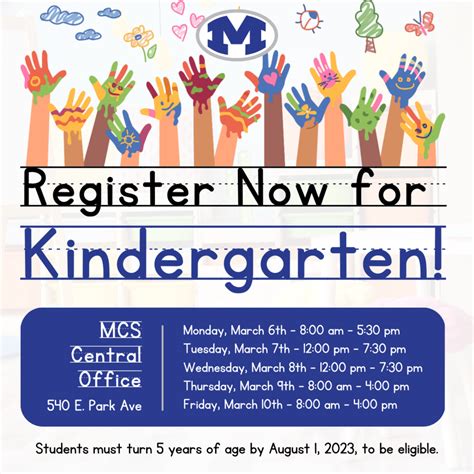 M

Register Now for

Kindergarten!

MCS
Central
Office
540 E. Park Ave

Monday, March 6th - 8:00 am - 5:30 pm
Tuesday, March 7th - 12:00 pm - 7:30 pm
Wednesday, March 8th - 12:00 pm - 7:30 pm
Thursday, March 9th - 8:00 am - 4:00 pm
Friday, March 10th - 8:00 am - 4:00 pm

Students must turn 5 years of age by August 1, 2023, to be eligible.